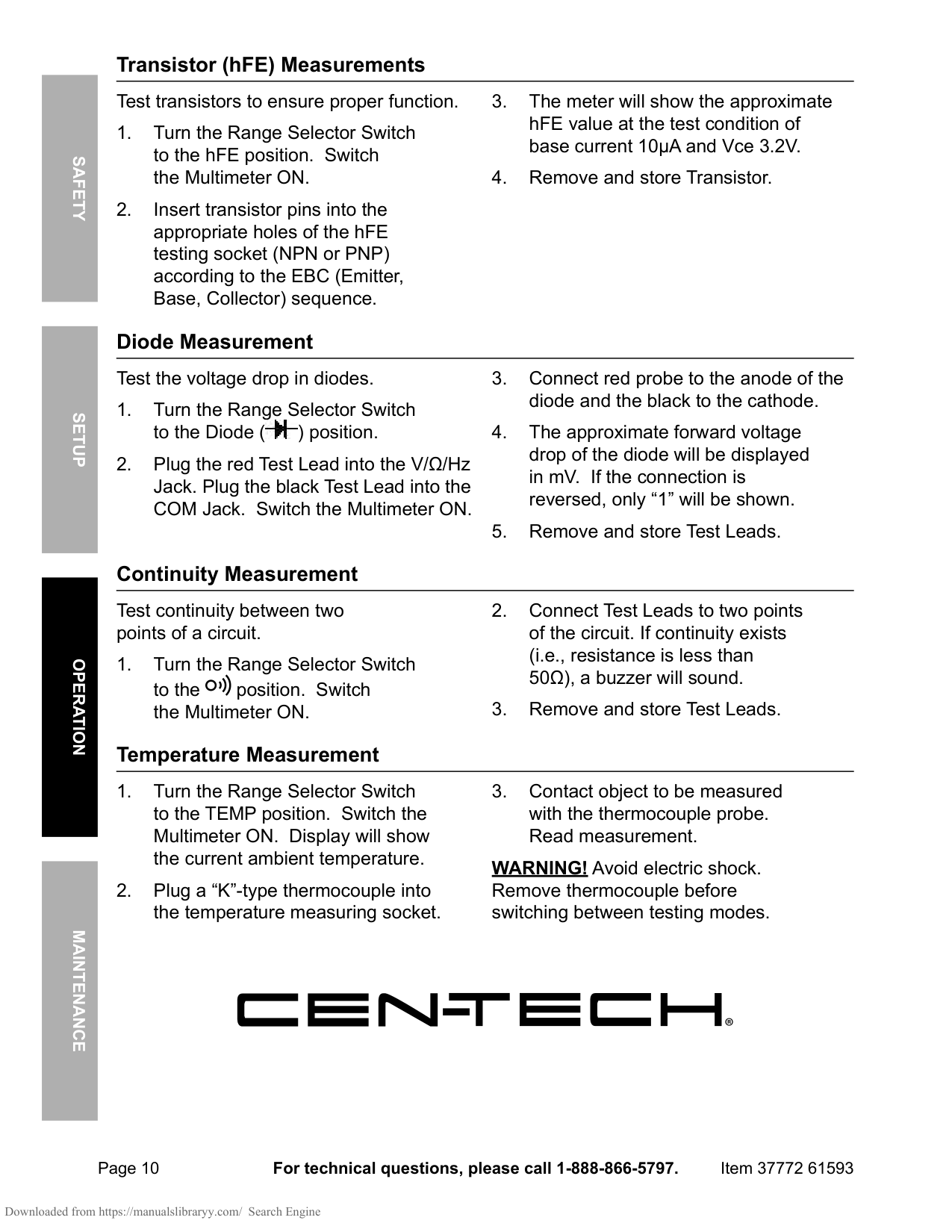 SAFETY

SETUP

OPERATION

MAINTENANCE

Transistor (hFE) Measurements

Test transistors to ensure proper function.

1. Turn the Range Selector Switch to the hFE position. Switch the Multimeter ON.

2. Insert transistor pins into the appropriate holes of the hFE testing socket (NPN or PNP) according to the EBC (Emitter, Base, Collector) sequence.

3. The meter will show the approximate hFE value at the test condition of base current 10μA and Vce 3.2V.

4. Remove and store Transistor.

Diode Measurement

Test the voltage drop in diodes.

1. Turn the Range Selector Switch to the Diode ( ) position.

2. Plug the red Test Lead into the V/Ω/Hz Jack. Plug the black Test Lead into the COM Jack. Switch the Multimeter ON.

3. Connect red probe to the anode of the diode and the black to the cathode.

4. The approximate forward voltage drop of the diode will be displayed in mV. If the connection is reversed, only “1” will be shown.

5. Remove and store Test Leads.

Continuity Measurement

Test continuity between two points of a circuit.

1. Turn the Range Selector Switch to the position. Switch the Multimeter ON.

2. Connect Test Leads to two points of the circuit. If continuity exists (i.e., resistance is less than 50Ω), a buzzer will sound.

3. Remove and store Test Leads.

Temperature Measurement

1. Turn the Range Selector Switch to the TEMP position. Switch the Multimeter ON. Display will show the current ambient temperature.

2. Plug a “K”-type thermocouple into the temperature measuring socket.

3. Contact object to be measured with the thermocouple probe. Read measurement.

WARNING! Avoid electric shock. Remove thermocouple before switching between testing modes.

CEN-TECH®

Page 10 For technical questions, please call 1-888-866-5797. Item 37772 61593

Downloaded from https://manualslibraryy.com/ Search Engine